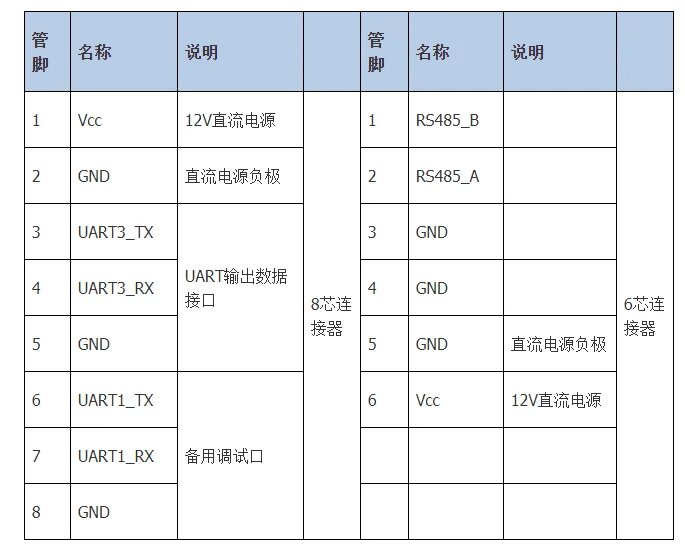 | 管脚 | 名称 | 说明 | | 管脚 | 名称 | 说明 | |
|---|---|---|---|---|---|---|---|
| 1 | Vcc | 12V直流电源 | 8芯连接器 | 1 | RS485_B | | 6芯连接器 |
| 2 | GND | 直流电源负极 | | 2 | RS485_A | | |
| 3 | UART3_TX | UART输出数据接口 | | 3 | GND | | |
| 4 | UART3_RX | | | 4 | GND | | |
| 5 | GND | | | 5 | GND | 直流电源负极 | |
| 6 | UART1_TX | 备用调试口 | | 6 | Vcc | 12V直流电源 | |
| 7 | UART1_RX | | | | | | |
| 8 | GND | | | | | | |